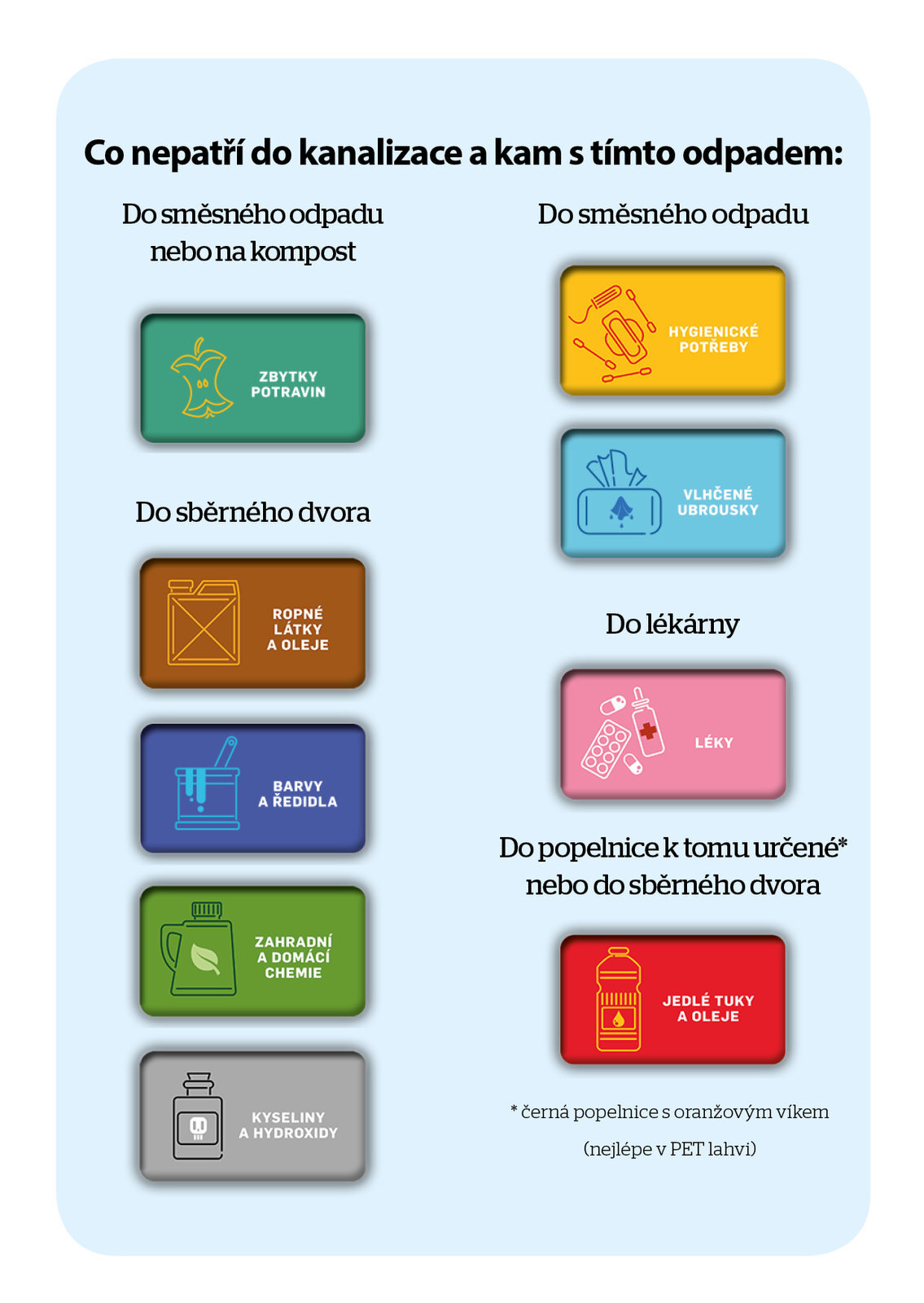 Co nepatří do kanalizace a kam s tímto odpadem:

Do směsného odpadu nebo na kompost

ZBYTKY POTRAVIN

Do sběrného dvora

ROPNÉ LÁTKY A OLEJE

BARVY A ŘEDIDLA

ZAHRADNÍ A DOMÁCÍ CHEMIE

KYSELINY A HYDROXIDY

Do směsného odpadu

HYGIENICKÉ POTŘEBY

VLHČENÉ UBROUSKY

Do lékárny

LÉKY

Do popelnice k tomu určené* nebo do sběrného dvora

JEDLÉ TUKY A OLEJE

* černá popelnice s oranžovým víkem

(nejlépe v PET lahvi)